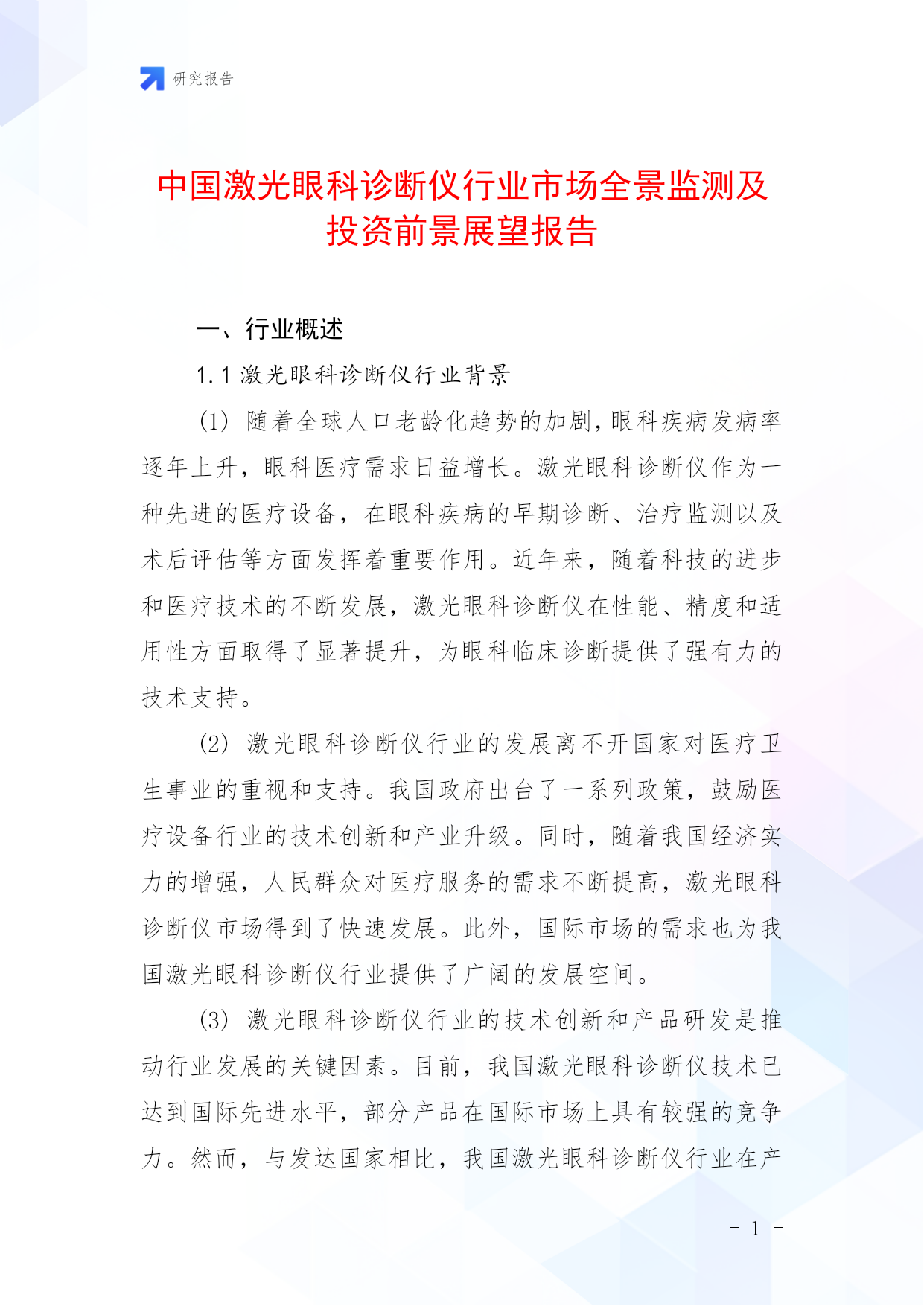 研究报告

中国激光眼科诊断仪行业市场全景监测及投资前景展望报告

一、行业概述

1.1 激光眼科诊断仪行业背景

(1) 随着全球人口老龄化趋势的加剧，眼科疾病发病率逐年上升，眼科医疗需求日益增长。激光眼科诊断仪作为一种先进的医疗设备，在眼科疾病的早期诊断、治疗监测以及术后评估等方面发挥着重要作用。近年来，随着科技的进步和医疗技术的不断发展，激光眼科诊断仪在性能、精度和适用性方面取得了显著提升，为眼科临床诊断提供了强有力的技术支持。

(2) 激光眼科诊断仪行业的发展离不开国家对医疗卫生事业的重视和支持。我国政府出台了一系列政策，鼓励医疗设备行业的技术创新和产业升级。同时，随着我国经济实力的增强，人民群众对医疗服务的需求不断提高，激光眼科诊断仪市场得到了快速发展。此外，国际市场的需求也为我国激光眼科诊断仪行业提供了广阔的发展空间。

(3) 激光眼科诊断仪行业的技术创新和产品研发是推动行业发展的关键因素。目前，我国激光眼科诊断仪技术已达到国际先进水平，部分产品在国际市场上具有较强的竞争力。然而，与发达国家相比，我国激光眼科诊断仪行业在产

- 1 -